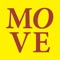 MO
VE